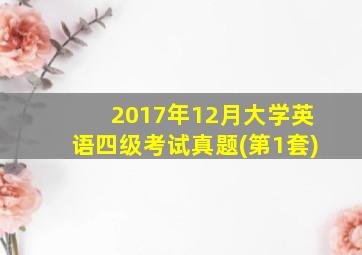 2017年12月大学英语四级考试真题(第1套)